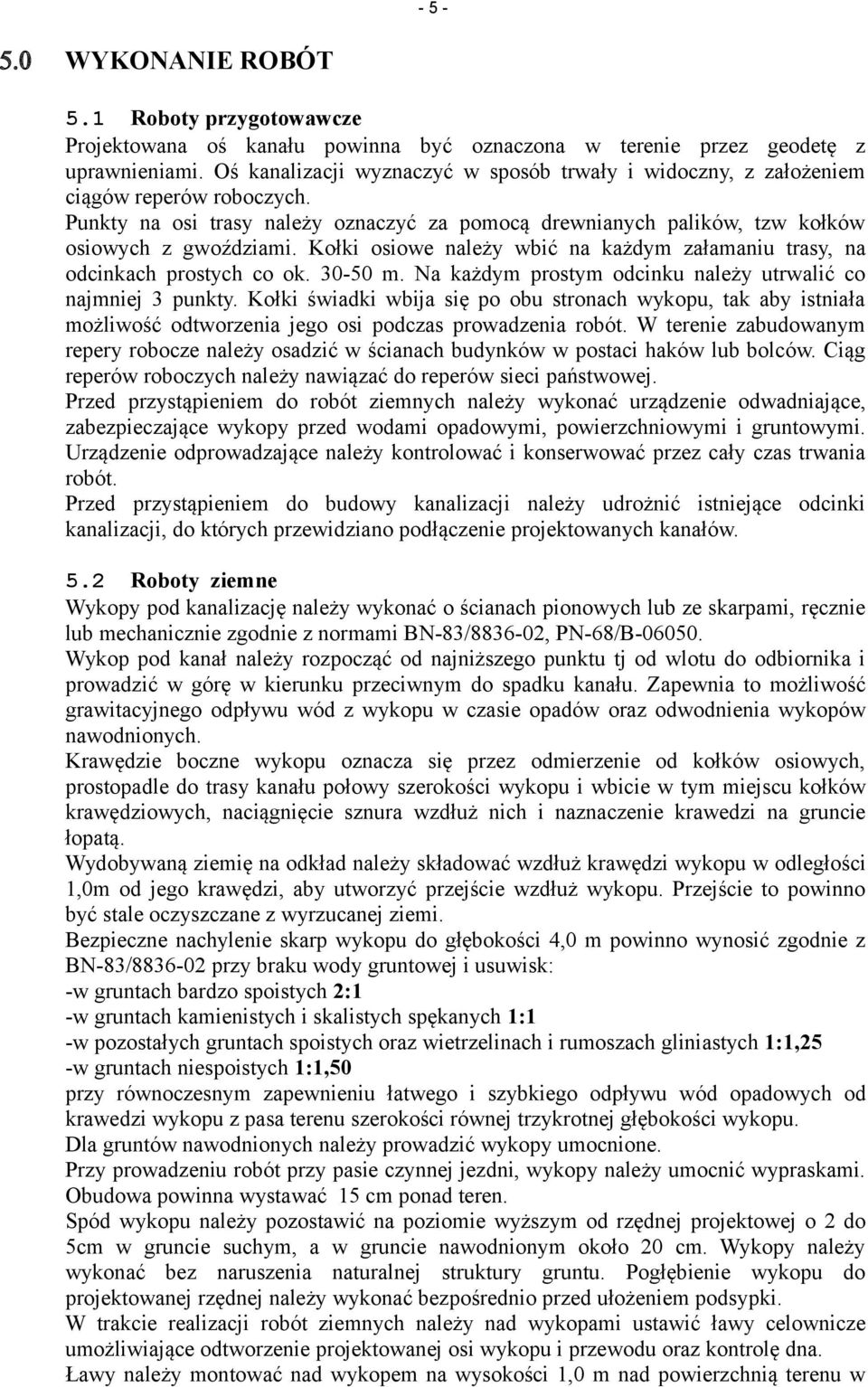 - 5 -

5.0 WYKONANIE ROBÓT

5.1 Roboty przygotowawcze

Projektowana oś kanału powinna być oznaczona w terenie przez geodetę z uprawnieniami. Oś kanalizacji wyznaczyć w sposób trwały i widoczny, z założeniem ciągów reperów roboczych.
Punkty na osi trasy należy oznaczyć za pomocą drewnianych palików, tzw kołków osiowych z gwoździami. Kołki osiowe należy wbić na każdym załamaniu trasy, na odcinkach prostych co ok. 30-50 m. Na każdym prostym odcinku należy utrwalić co najmniej 3 punkty. Kołki świadki wbija się po obu stronach wykopu, tak aby istniała możliwość odtworzenia jego osi podczas prowadzenia robót. W terenie zabudowanym repery robocze należy osadzić w ścianach budynków w postaci haków lub bolców. Ciąg reperów roboczych należy nawiązać do reperów sieci państwowej.
Przed przystąpieniem do robót ziemnych należy wykonać urządzenie odwadniające, zabezpieczające wykopy przed wodami opadowymi, powierzchniowymi i gruntowymi. Urządzenie odprowadzające należy kontrolować i konserwować przez cały czas trwania robót.
Przed przystąpieniem do budowy kanalizacji należy udrożnić istniejące odcinki kanalizacji, do których przewidziano podłączenie projektowanych kanałów.

5.2 Roboty ziemne

Wykopy pod kanalizację należy wykonać o ścianach pionowych lub ze skarpami, ręcznie lub mechanicznie zgodnie z normami BN-83/8836-02, PN-68/B-06050.
Wykop pod kanał należy rozpocząć od najniższego punktu tj od wlotu do odbiornika i prowadzić w górę w kierunku przeciwnym do spadku kanału. Zapewnia to możliwość grawitacyjnego odpływu wód z wykopu w czasie opadów oraz odwodnienia wykopów nawodnionych.
Krawędzie boczne wykopu oznacza się przez odmierzenie od kołków osiowych, prostopadle do trasy kanału połowy szerokości wykopu i wbicie w tym miejscu kołków krawędziowych, naciągnięcie sznura wzdłuż nich i naznaczenie krawedzi na gruncie łopatą.
Wydobywaną ziemię na odkład należy składować wzdłuż krawędzi wykopu w odległości 1,0m od jego krawędzi, aby utworzyć przejście wzdłuż wykopu. Przejście to powinno być stale oczyszczane z wyrzucanej ziemi.
Bezpieczne nachylenie skarp wykopu do głębokości 4,0 m powinno wynosić zgodnie z BN-83/8836-02 przy braku wody gruntowej i usuwisk:
-w gruntach bardzo spoistych 2:1
-w gruntach kamienistych i skalistych spękanych 1:1
-w pozostałych gruntach spoistych oraz wietrzelinach i rumoszach gliniastych 1:1,25
-w gruntach niespoistych 1:1,50
przy równoczesnym zapewnieniu łatwego i szybkiego odpływu wód opadowych od krawedzi wykopu z pasa terenu szerokości równej trzykrotnej głębokości wykopu.
Dla gruntów nawodnionych należy prowadzić wykopy umocnione.
Przy prowadzeniu robót przy pasie czynnej jezdni, wykopy należy umocnić wypraskami. Obudowa powinna wystawać 15 cm ponad teren.
Spód wykopu należy pozostawić na poziomie wyższym od rzędnej projektowej o 2 do 5cm w gruncie suchym, a w gruncie nawodnionym około 20 cm. Wykopy należy wykonać bez naruszenia naturalnej struktury gruntu. Pogłębienie wykopu do projektowanej rzędnej należy wykonać bezpośrednio przed ułożeniem podsypki.
W trakcie realizacji robót ziemnych należy nad wykopami ustawić ławy celownicze umożliwiające odtworzenie projektowanej osi wykopu i przewodu oraz kontrolę dna.
Ławy należy montować nad wykopem na wysokości 1,0 m nad powierzchnią terenu w